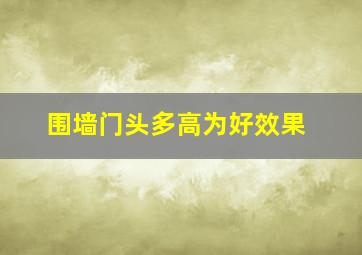 围墙门头多高为好效果